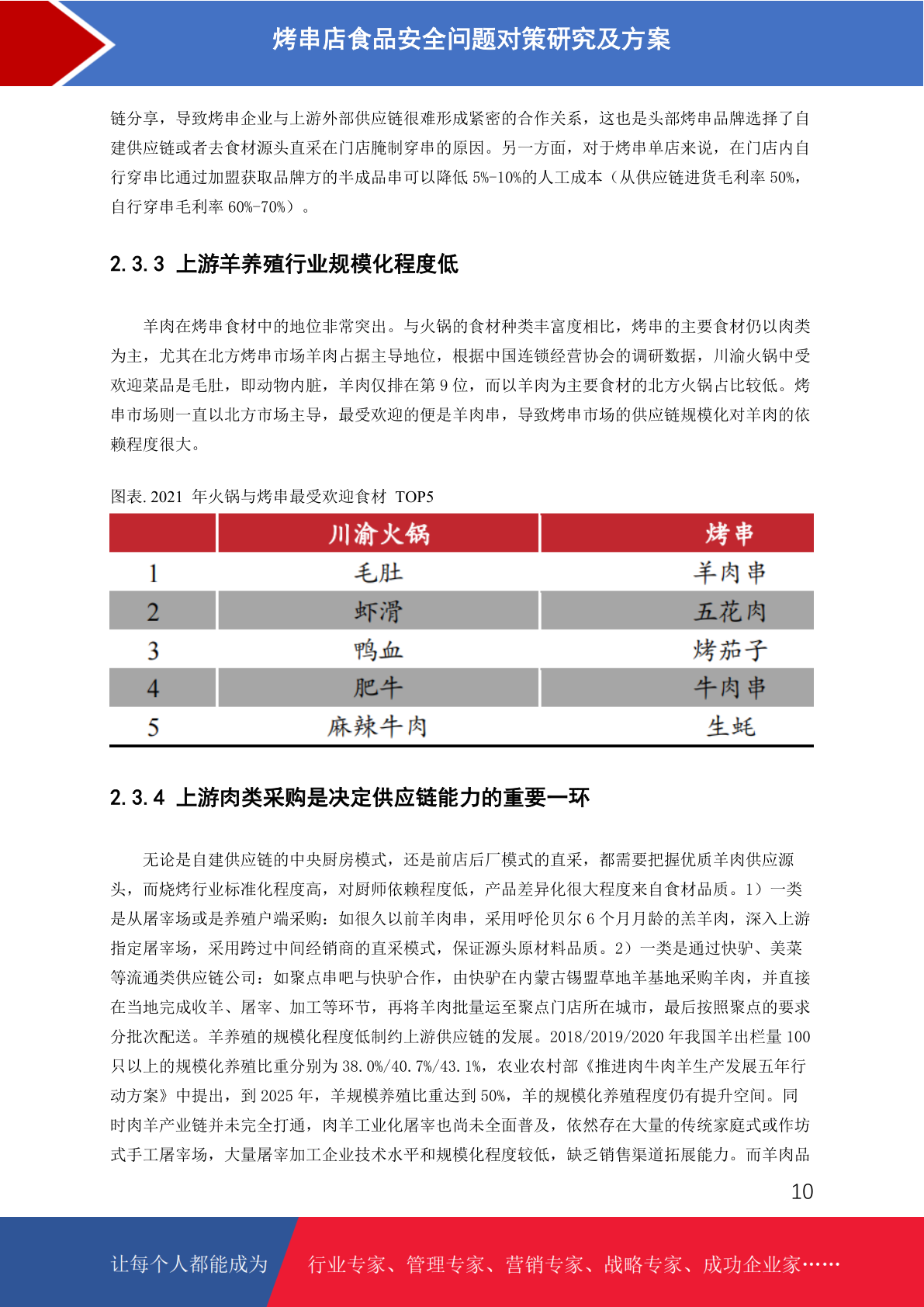 烤串店食品安全问题对策研究及方案

链分享，导致烤串企业与上游外部供应链很难形成紧密的合作关系，这也是头部烤串品牌选择了自建供应链或者去食材源头直采在门店腌制穿串的原因。另一方面，对于烤串单店来说，在门店内自行穿串比通过加盟获取品牌方的半成品串可以降低 5%-10%的人工成本（从供应链进货毛利率 50%，自行穿串毛利率 60%-70%）。

2.3.3 上游羊养殖行业规模化程度低

羊肉在烤串食材中的地位非常突出。与火锅的食材种类丰富度相比，烤串的主要食材仍以肉类为主，尤其在北方烤串市场羊肉占据主导地位，根据中国连锁经营协会的调研数据，川渝火锅中受欢迎菜品是毛肚，即动物内脏，羊肉仅排在第 9 位，而以羊肉为主要食材的北方火锅占比较低。烤串市场则一直以北方市场主导，最受欢迎的便是羊肉串，导致烤串市场的供应链规模化对羊肉的依赖程度很大。

图表. 2021 年火锅与烤串最受欢迎食材 TOP5

| | 川渝火锅 | 烤串 |
|---|---|---|
| 1 | 毛肚 | 羊肉串 |
| 2 | 虾滑 | 五花肉 |
| 3 | 鸭血 | 烤茄子 |
| 4 | 肥牛 | 牛肉串 |
| 5 | 麻辣牛肉 | 生蚝 |

2.3.4 上游肉类采购是决定供应链能力的重要一环

无论是自建供应链的中央厨房模式，还是前店后厂模式的直采，都需要把握优质羊肉供应源头，而烧烤行业标准化程度高，对厨师依赖程度低，产品差异化很大程度来自食材品质。1）一类是从屠宰场或是养殖户端采购：如很久以前羊肉串，采用呼伦贝尔 6 个月月龄的羔羊肉，深入上游指定屠宰场，采用跨过中间经销商的直采模式，保证源头原材料品质。2）一类是通过快驴、美菜等流通类供应链公司：如聚点串吧与快驴合作，由快驴在内蒙古锡盟草地羊基地采购羊肉，并直接在当地完成收羊、屠宰、加工等环节，再将羊肉批量运至聚点门店所在城市，最后按照聚点的要求分批次配送。羊养殖的规模化程度低制约上游供应链的发展。2018/2019/2020 年我国羊出栏量 100 只以上的规模化养殖比重分别为 38.0%/40.7%/43.1%，农业农村部《推进肉牛肉羊生产发展五年行动方案》中提出，到 2025 年，羊规模养殖比重达到 50%，羊的规模化养殖程度仍有提升空间。同时肉羊产业链并未完全打通，肉羊工业化屠宰也尚未全面普及，依然存在大量的传统家庭式或作坊式手工屠宰场，大量屠宰加工企业技术水平和规模化程度较低，缺乏销售渠道拓展能力。而羊肉品

10

让每个人都能成为 行业专家、管理专家、营销专家、战略专家、成功企业家……